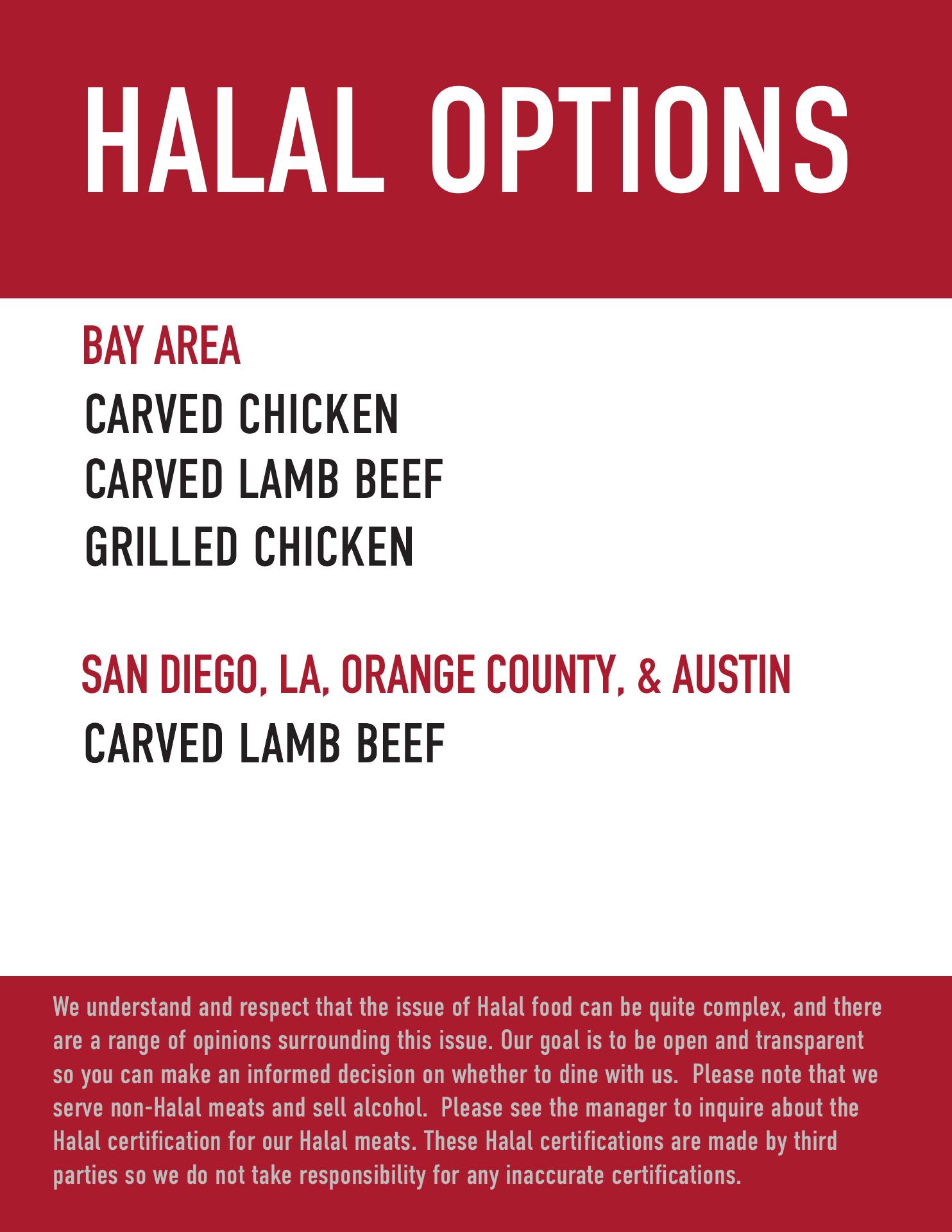 HALAL OPTIONS

BAY AREA

CARVED CHICKEN
CARVED LAMB BEEF
GRILLED CHICKEN

SAN DIEGO, LA, ORANGE COUNTY, & AUSTIN

CARVED LAMB BEEF

We understand and respect that the issue of Halal food can be quite complex, and there are a range of opinions surrounding this issue. Our goal is to be open and transparent so you can make an informed decision on whether to dine with us. Please note that we serve non-Halal meats and sell alcohol. Please see the manager to inquire about the Halal certification for our Halal meats. These Halal certifications are made by third parties so we do not take responsibility for any inaccurate certifications.